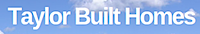 Taylor Built Homes